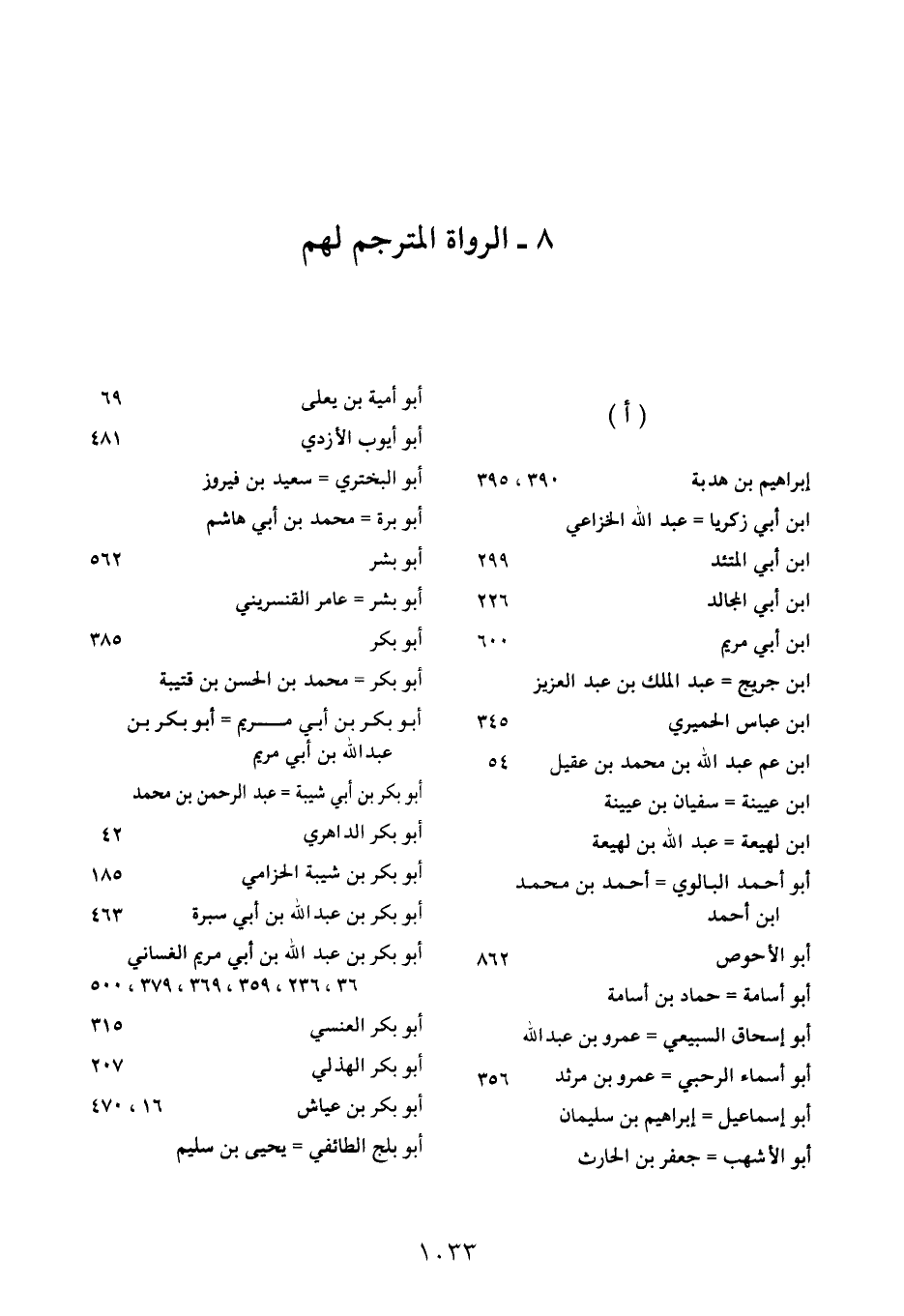 ٨ ـ الرواة المترجم لهم

( أ )

إبراهيم بن هدبة ٣٩٠ ، ٣٩٥
ابن أبي زكريا = عبد الله الخزاعي
ابن أبي المتئد ٢٩٩
ابن أبي المجالد ٢٢٦
ابن أبي مريم ٦٠٠
ابن جريج = عبد الملك بن عبد العزيز
ابن عباس الحميري ٣٤٥
ابن عم عبد الله بن محمد بن عقيل ٥٤
ابن عيينة = سفيان بن عيينة
ابن لهيعة = عبد الله بن لهيعة
أبو أحمد البالوي = أحمد بن محمد ابن أحمد
أبو الأحوص ٨٦٢
أبو أسامة = حماد بن أسامة
أبو إسحاق السبيعي = عمرو بن عبدالله
أبو أسماء الرحبي = عمرو بن مرثد ٣٥٦
أبو إسماعيل = إبراهيم بن سليمان
أبو الأشهب = جعفر بن الحارث

أبو أمية بن يعلى ٦٩
أبو أيوب الأزدي ٤٨١
أبو البختري = سعيد بن فيروز
أبو برة = محمد بن أبي هاشم
أبو بشر ٥٦٢
أبو بشر = عامر القنسريني
أبو بكر ٣٨٥
أبو بكر = محمد بن الحسن بن قتيبة
أبو بكر بن أبي مريم = أبو بكر بن عبدالله بن أبي مريم
أبو بكر بن أبي شيبة = عبد الرحمن بن محمد
أبو بكر الداهري ٤٢
أبو بكر بن شيبة الحزامي ١٨٥
أبو بكر بن عبدالله بن أبي سبرة ٤٦٣
أبو بكر بن عبد الله بن أبي مريم الغساني ٣٦ ، ٢٣٦ ، ٣٥٩ ، ٣٦٩ ، ٣٧٩ ، ٥٠٠
أبو بكر العنسي ٣١٥
أبو بكر الهذلي ٢٠٧
أبو بكر بن عياش ١٦ ، ٤٧٠
أبو بلج الطائفي = يحيى بن سليم

١٠٣٣